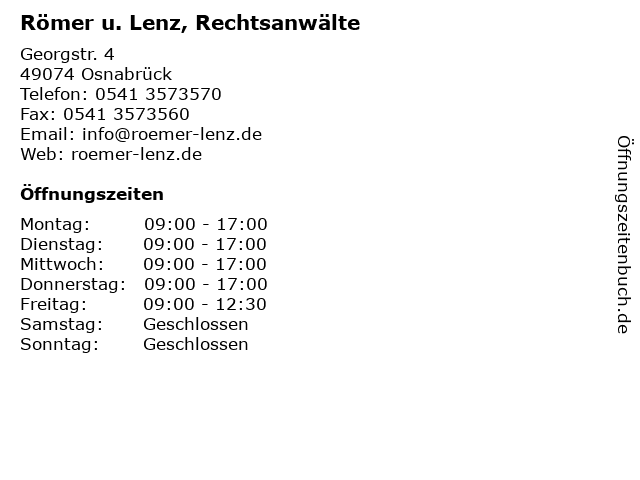 Römer u. Lenz, Rechtsanwälte

Georgstr. 4
49074 Osnabrück
Telefon: 0541 3573570
Fax: 0541 3573560
Email: info@roemer-lenz.de
Web: roemer-lenz.de

Öffnungszeiten

Montag: 09:00 - 17:00
Dienstag: 09:00 - 17:00
Mittwoch: 09:00 - 17:00
Donnerstag: 09:00 - 17:00
Freitag: 09:00 - 12:30
Samstag: Geschlossen
Sonntag: Geschlossen

Öffnungszeitenbuch.de